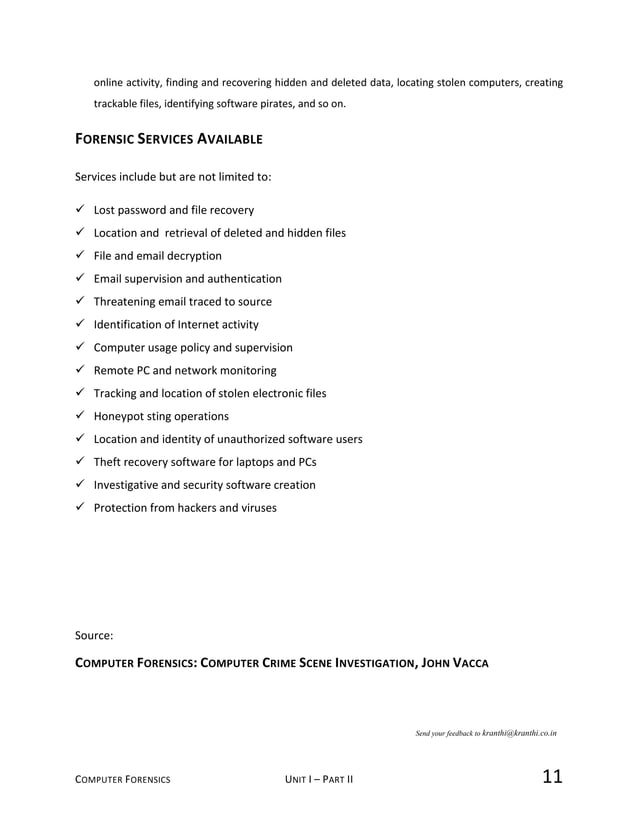 online activity, finding and recovering hidden and deleted data, locating stolen computers, creating trackable files, identifying software pirates, and so on.

FORENSIC SERVICES AVAILABLE

Services include but are not limited to:

✓ Lost password and file recovery
✓ Location and retrieval of deleted and hidden files
✓ File and email decryption
✓ Email supervision and authentication
✓ Threatening email traced to source
✓ Identification of Internet activity
✓ Computer usage policy and supervision
✓ Remote PC and network monitoring
✓ Tracking and location of stolen electronic files
✓ Honeypot sting operations
✓ Location and identity of unauthorized software users
✓ Theft recovery software for laptops and PCs
✓ Investigative and security software creation
✓ Protection from hackers and viruses

Source:

COMPUTER FORENSICS: COMPUTER CRIME SCENE INVESTIGATION, JOHN VACCA

Send your feedback to kranthi@kranthi.co.in

COMPUTER FORENSICS UNIT I – PART II 11